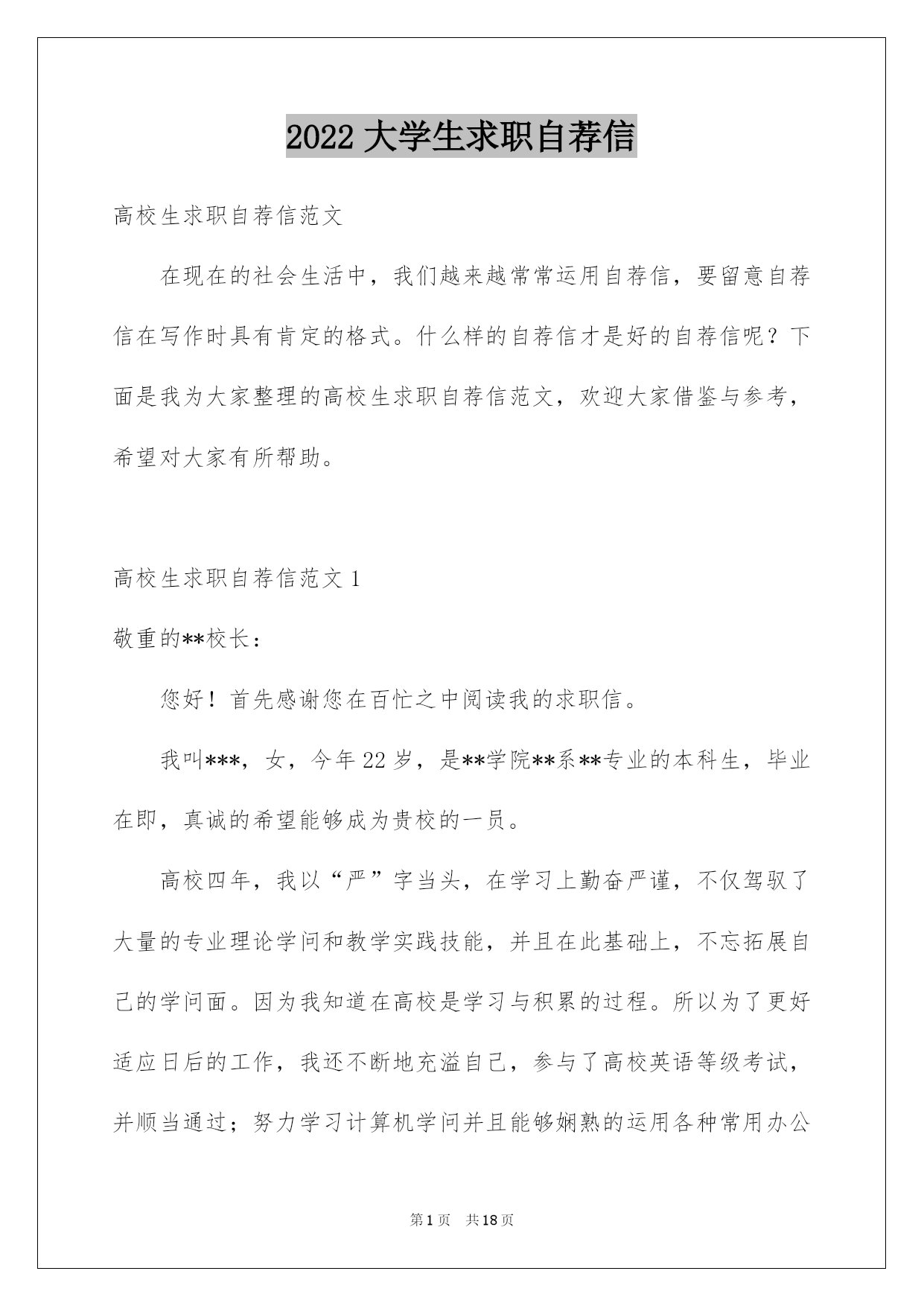 2022 大学生求职自荐信

高校生求职自荐信范文

在现在的社会生活中，我们越来越常常运用自荐信，要留意自荐信在写作时具有肯定的格式。什么样的自荐信才是好的自荐信呢？下面是我为大家整理的高校生求职自荐信范文，欢迎大家借鉴与参考，希望对大家有所帮助。

高校生求职自荐信范文 1

敬重的**校长：

您好！首先感谢您在百忙之中阅读我的求职信。

我叫***，女，今年 22 岁，是**学院**系**专业的本科生，毕业在即，真诚的希望能够成为贵校的一员。

高校四年，我以“严”字当头，在学习上勤奋严谨，不仅驾驭了大量的专业理论学问和教学实践技能，并且在此基础上，不忘拓展自己的学问面。因为我知道在高校是学习与积累的过程。所以为了更好适应日后的工作，我还不断地充溢自己，参与了高校英语等级考试，并顺当通过；努力学习计算机学问并且能够娴熟的运用各种常用办公

第 1 页　共 18 页